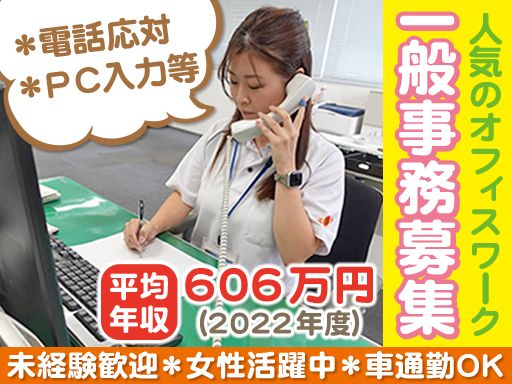 ＊電話応対
＊ＰＣ入力等

人気のオフィスワーク
一般事務募集

平均年収
606万円
(2022年度)

未経験歓迎＊女性活躍中＊車通勤OK